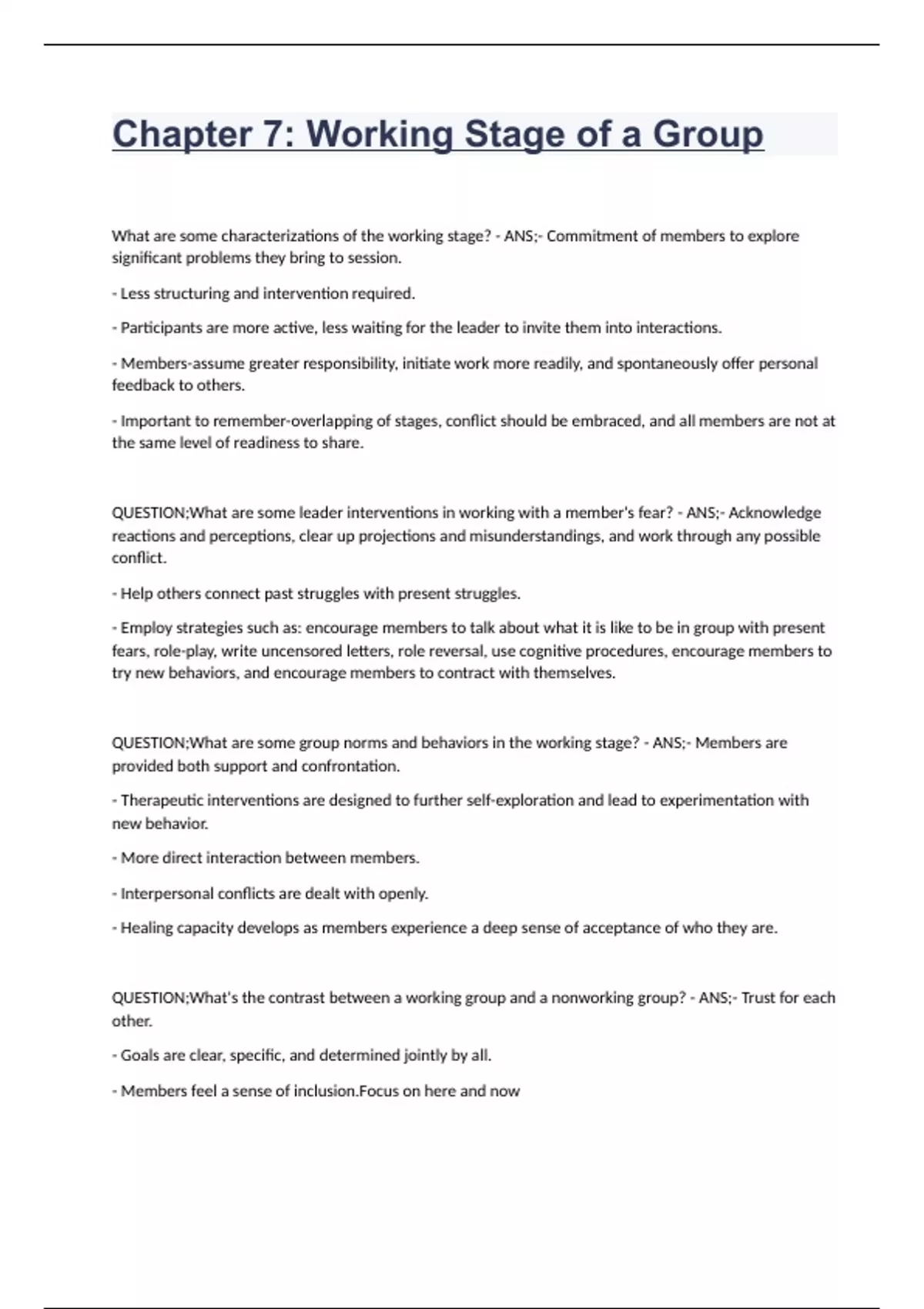 Chapter 7: Working Stage of a Group

What are some characterizations of the working stage? - ANS;- Commitment of members to explore significant problems they bring to session.

- Less structuring and intervention required.

- Participants are more active, less waiting for the leader to invite them into interactions.

- Members-assume greater responsibility, initiate work more readily, and spontaneously offer personal feedback to others.

- Important to remember-overlapping of stages, conflict should be embraced, and all members are not at the same level of readiness to share.

QUESTION;What are some leader interventions in working with a member's fear? - ANS;- Acknowledge reactions and perceptions, clear up projections and misunderstandings, and work through any possible conflict.

- Help others connect past struggles with present struggles.

- Employ strategies such as: encourage members to talk about what it is like to be in group with present fears, role-play, write uncensored letters, role reversal, use cognitive procedures, encourage members to try new behaviors, and encourage members to contract with themselves.

QUESTION;What are some group norms and behaviors in the working stage? - ANS;- Members are provided both support and confrontation.

- Therapeutic interventions are designed to further self-exploration and lead to experimentation with new behavior.

- More direct interaction between members.

- Interpersonal conflicts are dealt with openly.

- Healing capacity develops as members experience a deep sense of acceptance of who they are.

QUESTION;What's the contrast between a working group and a nonworking group? - ANS;- Trust for each other.

- Goals are clear, specific, and determined jointly by all.

- Members feel a sense of inclusion.Focus on here and now